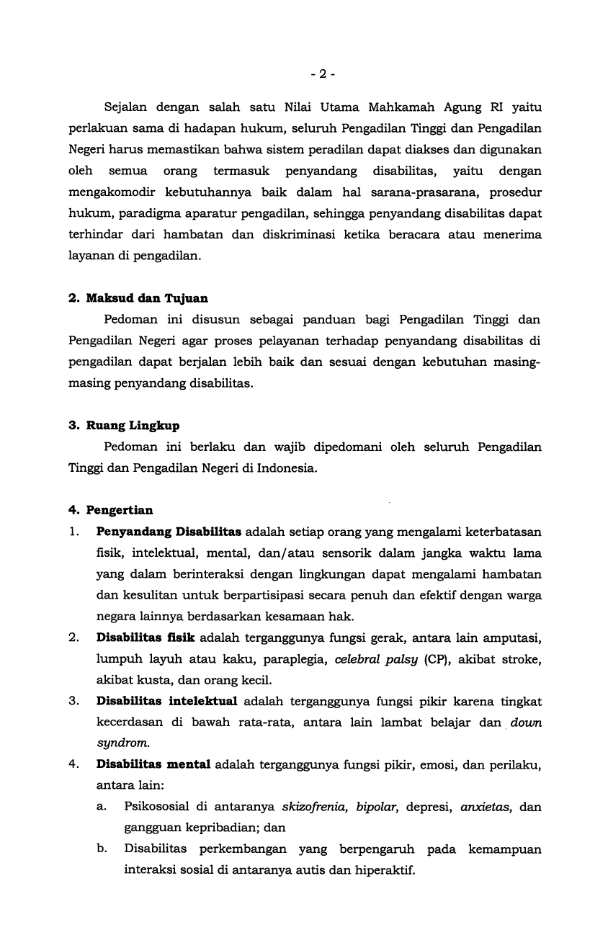 - 2 -

Sejalan dengan salah satu Nilai Utama Mahkamah Agung RI yaitu perlakuan sama di hadapan hukum, seluruh Pengadilan Tinggi dan Pengadilan Negeri harus memastikan bahwa sistem peradilan dapat diakses dan digunakan oleh semua orang termasuk penyandang disabilitas, yaitu dengan mengakomodir kebutuhannya baik dalam hal sarana-prasarana, prosedur hukum, paradigma aparatur pengadilan, sehingga penyandang disabilitas dapat terhindar dari hambatan dan diskriminasi ketika beracara atau menerima layanan di pengadilan.

2. Maksud dan Tujuan

Pedoman ini disusun sebagai panduan bagi Pengadilan Tinggi dan Pengadilan Negeri agar proses pelayanan terhadap penyandang disabilitas di pengadilan dapat berjalan lebih baik dan sesuai dengan kebutuhan masing-masing penyandang disabilitas.

3. Ruang Lingkup

Pedoman ini berlaku dan wajib dipedomani oleh seluruh Pengadilan Tinggi dan Pengadilan Negeri di Indonesia.

4. Pengertian

1. Penyandang Disabilitas adalah setiap orang yang mengalami keterbatasan fisik, intelektual, mental, dan/atau sensorik dalam jangka waktu lama yang dalam berinteraksi dengan lingkungan dapat mengalami hambatan dan kesulitan untuk berpartisipasi secara penuh dan efektif dengan warga negara lainnya berdasarkan kesamaan hak.
2. Disabilitas fisik adalah terganggunya fungsi gerak, antara lain amputasi, lumpuh layuh atau kaku, paraplegia, celebral palsy (CP), akibat stroke, akibat kusta, dan orang kecil.
3. Disabilitas intelektual adalah terganggunya fungsi pikir karena tingkat kecerdasan di bawah rata-rata, antara lain lambat belajar dan down syndrom.
4. Disabilitas mental adalah terganggunya fungsi pikir, emosi, dan perilaku, antara lain:
a. Psikososial di antaranya skizofrenia, bipolar, depresi, anxietas, dan gangguan kepribadian; dan
b. Disabilitas perkembangan yang berpengaruh pada kemampuan interaksi sosial di antaranya autis dan hiperaktif.